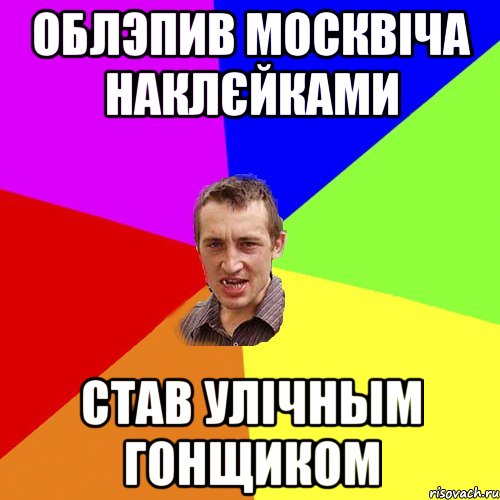 ОБЛЭПИВ МОСКВІЧА НАКЛЄЙКАМИ

СТАВ УЛІЧНЫМ ГОНЩИКОМ

risovach.ru